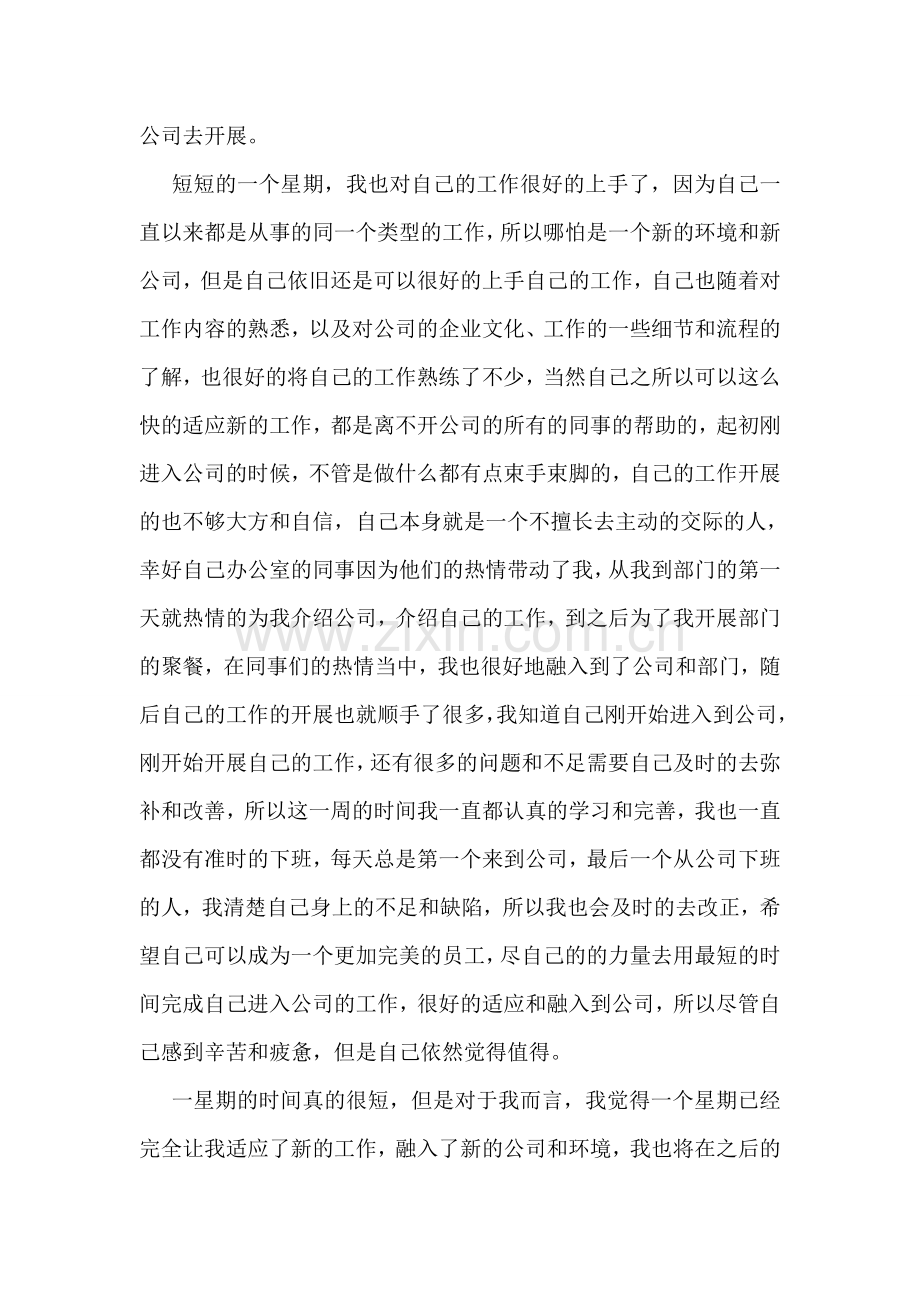 公司去开展。

短短的一个星期，我也对自己的工作很好的上手了，因为自己一直以来都是从事的同一个类型的工作，所以哪怕是一个新的环境和新公司，但是自己依旧还是可以很好的上手自己的工作，自己也随着对工作内容的熟悉，以及对公司的企业文化、工作的一些细节和流程的了解，也很好的将自己的工作熟练了不少，当然自己之所以可以这么快的适应新的工作，都是离不开公司的所有的同事的帮助的，起初刚进入公司的时候，不管是做什么都有点束手束脚的，自己的工作开展的也不够大方和自信，自己本身就是一个不擅长去主动的交际的人，幸好自己办公室的同事因为他们的热情带动了我，从我到部门的第一天就热情的为我介绍公司，介绍自己的工作，到之后为了我开展部门的聚餐，在同事们的热情当中，我也很好地融入到了公司和部门，随后自己的工作的开展也就顺手了很多，我知道自己刚开始进入到公司，刚开始开展自己的工作，还有很多的问题和不足需要自己及时的去弥补和改善，所以这一周的时间我一直都认真的学习和完善，我也一直都没有准时的下班，每天总是第一个来到公司，最后一个从公司下班的人，我清楚自己身上的不足和缺陷，所以我也会及时的去改正，希望自己可以成为一个更加完美的员工，尽自己的的力量去用最短的时间完成自己进入公司的工作，很好的适应和融入到公司，所以尽管自己感到辛苦和疲惫，但是自己依然觉得值得。

一星期的时间真的很短，但是对于我而言，我觉得一个星期已经完全让我适应了新的工作，融入了新的公司和环境，我也将在之后的

www.zixin.com.cn